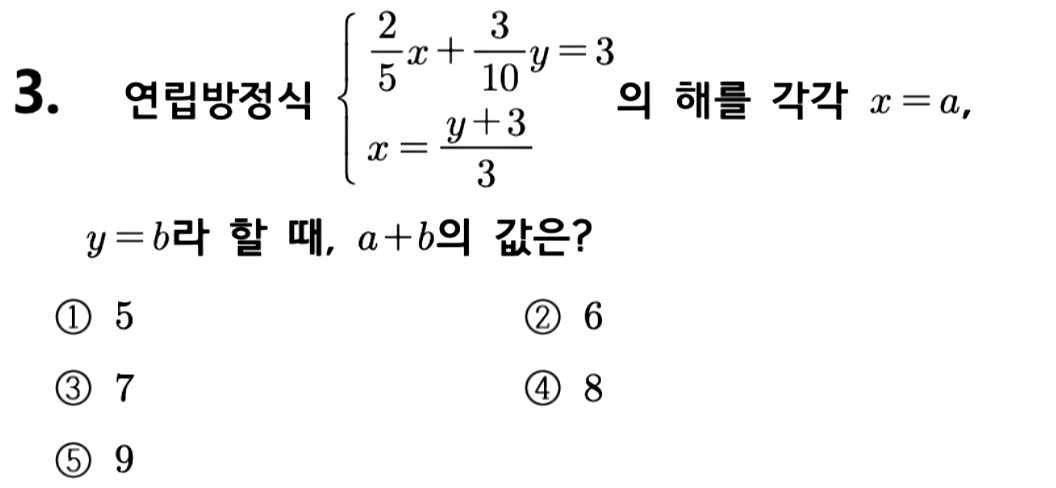 3. 연립방정식 $\begin{cases} \frac{2}{5}x+\frac{3}{10}y=3 \\ x=\frac{y+3}{3} \end{cases}$의 해를 각각 $x=a$, $y=b$라 할 때, $a+b$의 값은?

① 5
② 6
③ 7
④ 8
⑤ 9